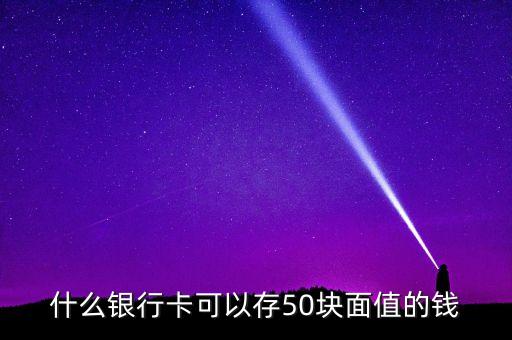 什么银行卡可以存50块面值的钱